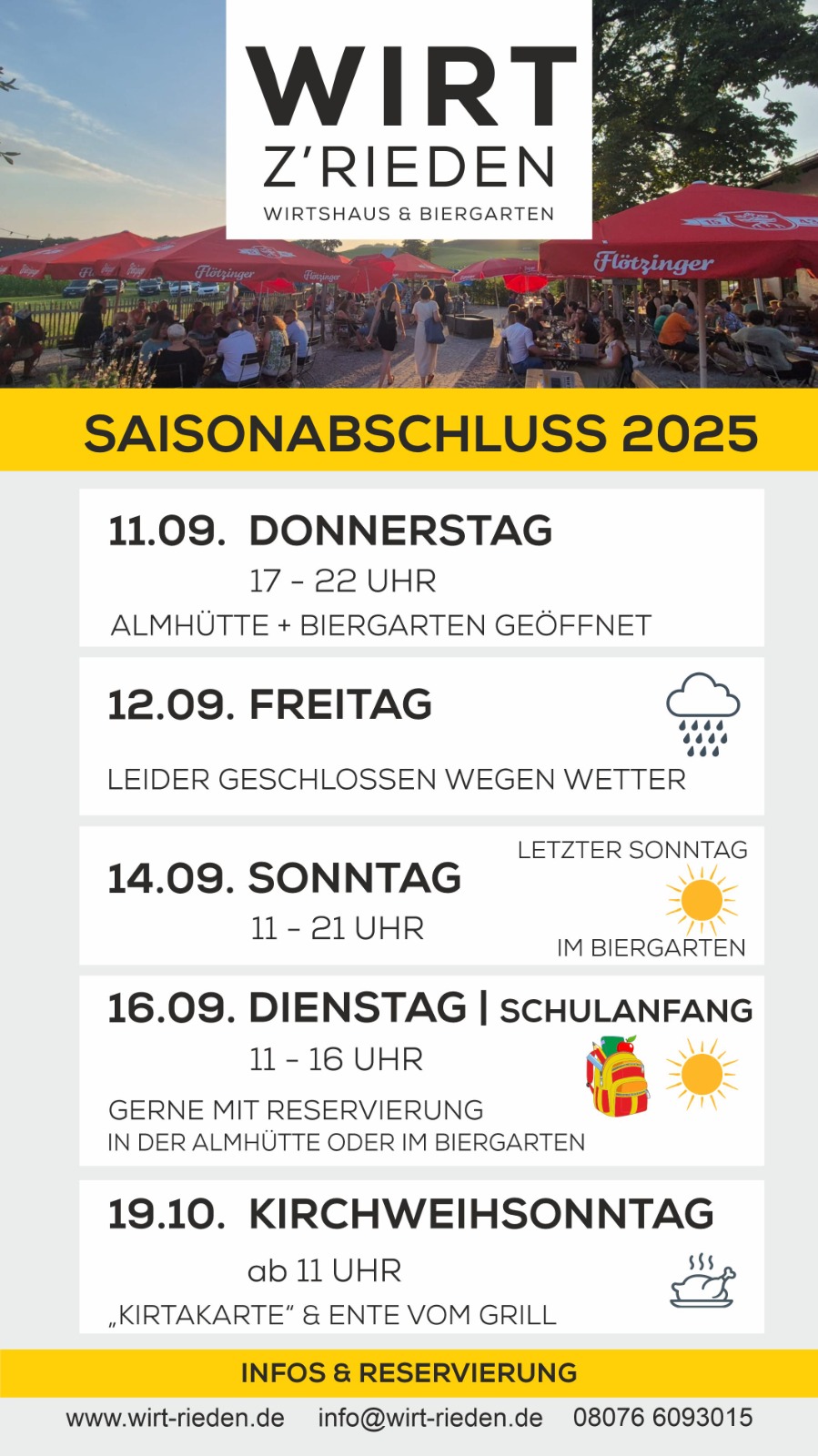 WIRT
Z'RIEDEN
WIRTSHAUS & BIERGARTEN

Flötzinger

SAISONABSCHLUSS 2025

11.09. DONNERSTAG
17 - 22 UHR
ALMHÜTTE + BIERGARTEN GEÖFFNET

12.09. FREITAG
LEIDER GESCHLOSSEN WEGEN WETTER

14.09. SONNTAG
11 - 21 UHR
LETZTER SONNTAG
IM BIERGARTEN

16.09. DIENSTAG | SCHULANFANG
11 - 16 UHR
GERNE MIT RESERVIERUNG
IN DER ALMHÜTTE ODER IM BIERGARTEN

19.10. KIRCHWEIHSONNTAG
ab 11 UHR
„KIRTAKARTE“ & ENTE VOM GRILL

INFOS & RESERVIERUNG
www.wirt-rieden.de info@wirt-rieden.de 08076 6093015